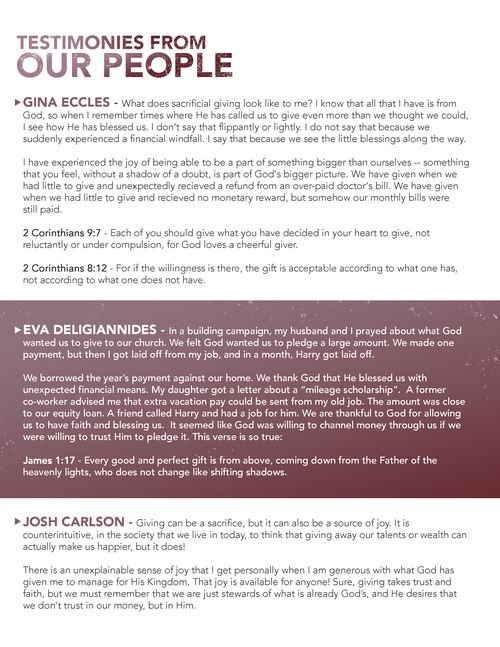 TESTIMONIES FROM
OUR PEOPLE

GINA ECCLES - What does sacrificial giving look like to me? I know that all that I have is from God, so when I remember times where He has called us to give even more than we thought we could, I see how He has blessed us. I don't say that flippantly or lightly. I do not say that because we suddenly experienced a financial windfall. I say that because we see the little blessings along the way.

I have experienced the joy of being able to be a part of something bigger than ourselves -- something that you feel, without a shadow of a doubt, is part of God's bigger picture. We have given when we had little to give and unexpectedly recieved a refund from an over-paid doctor's bill. We have given when we had little to give and recieved no monetary reward, but somehow our monthly bills were still paid.

2 Corinthians 9:7 - Each of you should give what you have decided in your heart to give, not reluctantly or under compulsion, for God loves a cheerful giver.

2 Corinthians 8:12 - For if the willingness is there, the gift is acceptable according to what one has, not according to what one does not have.

EVA DELIGIANNIDES - In a building campaign, my husband and I prayed about what God wanted us to give to our church. We felt God wanted us to pledge a large amount. We made one payment, but then I got laid off from my job, and in a month, Harry got laid off.

We borrowed the year's payment against our home. We thank God that He blessed us with unexpected financial means. My daughter got a letter about a "mileage scholarship". A former co-worker advised me that extra vacation pay could be sent from my old job. The amount was close to our equity loan. A friend called Harry and had a job for him. We are thankful to God for allowing us to have faith and blessing us. It seemed like God was willing to channel money through us if we were willing to trust Him to pledge it. This verse is so true:

James 1:17 - Every good and perfect gift is from above, coming down from the Father of the heavenly lights, who does not change like shifting shadows.

JOSH CARLSON - Giving can be a sacrifice, but it can also be a source of joy. It is counterintuitive, in the society that we live in today, to think that giving away our talents or wealth can actually make us happier, but it does!

There is an unexplainable sense of joy that I get personally when I am generous with what God has given me to manage for His Kingdom. That joy is available for anyone! Sure, giving takes trust and faith, but we must remember that we are just stewards of what is already God's, and He desires that we don't trust in our money, but in Him.